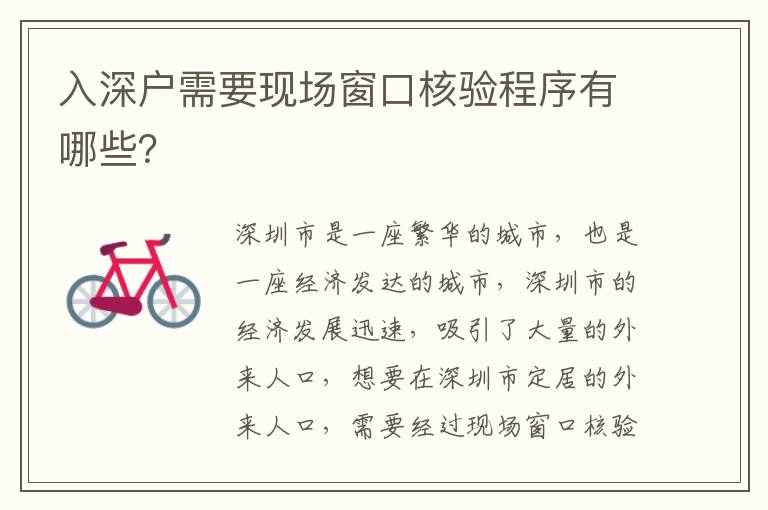 入深户需要现场窗口核验程序有哪些?

深圳市是一座繁华的城市，也是一座经济发达的城市，深圳市的经济发展迅速，吸引了大量的外来人口，想要在深圳市定居的外来人口，需要经过现场窗口核验